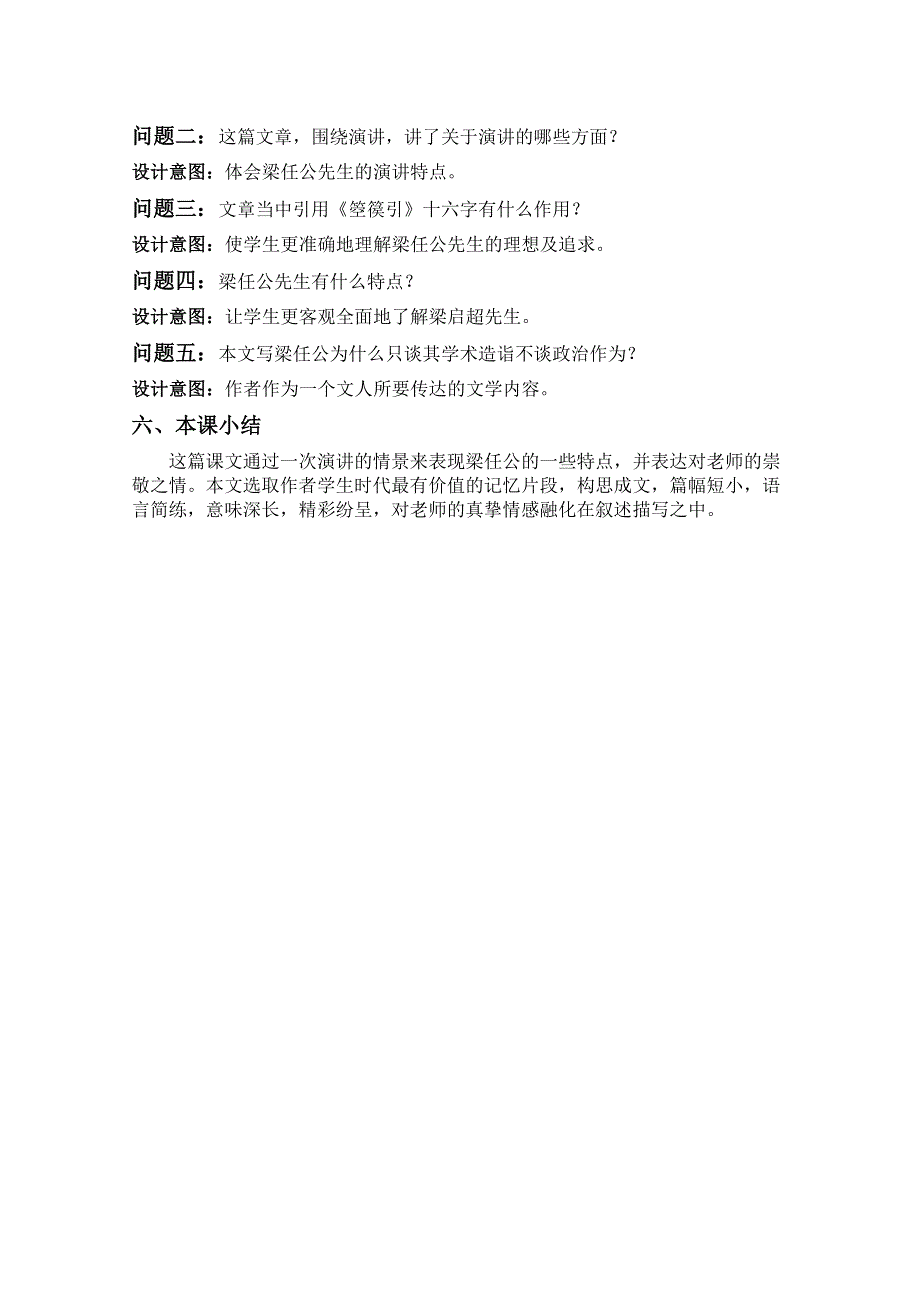 问题二：这篇文章，围绕演讲，讲了关于演讲的哪些方面？

设计意图：体会梁任公先生的演讲特点。

问题三：文章当中引用《箜篌引》十六字有什么作用？

设计意图：使学生更准确地理解梁任公先生的理想及追求。

问题四：梁任公先生有什么特点？

设计意图：让学生更客观全面地了解梁启超先生。

问题五：本文写梁任公为什么只谈其学术造诣不谈政治作为？

设计意图：作者作为一个文人所要传达的文学内容。

六、本课小结

这篇课文通过一次演讲的情景来表现梁任公的一些特点，并表达对老师的崇敬之情。本文选取作者学生时代最有价值的记忆片段，构思成文，篇幅短小，语言简练，意味深长，精彩纷呈，对老师的真挚情感融化在叙述描写之中。